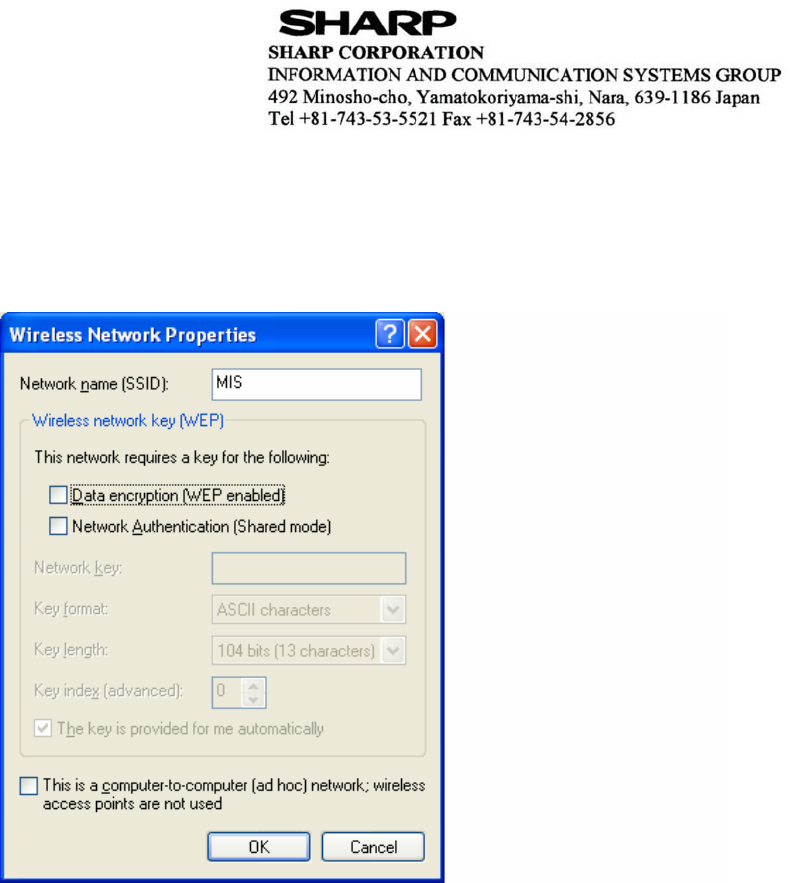 SHARP

SHARP CORPORATION
INFORMATION AND COMMUNICATION SYSTEMS GROUP
492 Minosho-cho, Yamatokoriyama-shi, Nara, 639-1186 Japan
Tel +81-743-53-5521 Fax +81-743-54-2856

Wireless Network Properties

Network name (SSID): MIS

Wireless network key (WEP)

This network requires a key for the following:

Data encryption (WEP enabled)

Network Authentication (Shared mode)

Network key:

Key format: ASCII characters

Key length: 104 bits (13 characters)

Key index (advanced): 0

The key is provided for me automatically

This is a computer-to-computer (ad hoc) network; wireless access points are not used

OK Cancel